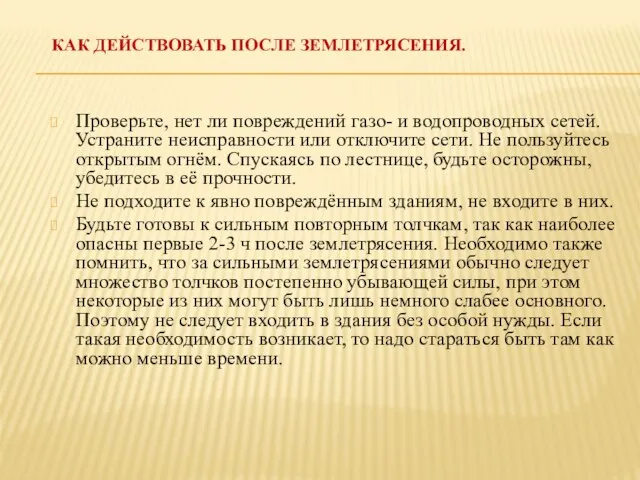 КАК ДЕЙСТВОВАТЬ ПОСЛЕ ЗЕМЛЕТРЯСЕНИЯ.

Проверьте, нет ли повреждений газо- и водопроводных сетей. Устраните неисправности или отключите сети. Не пользуйтесь открытым огнём. Спускаясь по лестнице, будьте осторожны, убедитесь в её прочности.

Не подходите к явно повреждённым зданиям, не входите в них.

Будьте готовы к сильным повторным толчкам, так как наиболее опасны первые 2-3 ч после землетрясения. Необходимо также помнить, что за сильными землетрясениями обычно следует множество толчков постепенно убывающей силы, при этом некоторые из них могут быть лишь немного слабее основного. Поэтому не следует входить в здания без особой нужды. Если такая необходимость возникает, то надо стараться быть там как можно меньше времени.